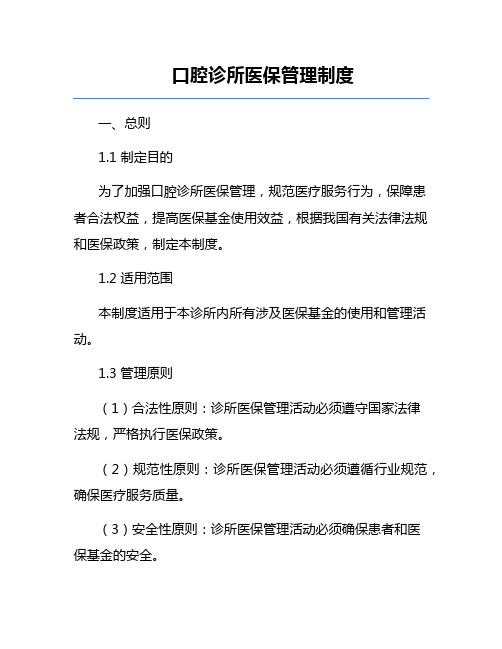 口腔诊所医保管理制度

一、总则

1.1 制定目的

为了加强口腔诊所医保管理，规范医疗服务行为，保障患者合法权益，提高医保基金使用效益，根据我国有关法律法规和医保政策，制定本制度。

1.2 适用范围

本制度适用于本诊所内所有涉及医保基金的使用和管理活动。

1.3 管理原则

（1）合法性原则：诊所医保管理活动必须遵守国家法律法规，严格执行医保政策。

（2）规范性原则：诊所医保管理活动必须遵循行业规范，确保医疗服务质量。

（3）安全性原则：诊所医保管理活动必须确保患者和医保基金的安全。